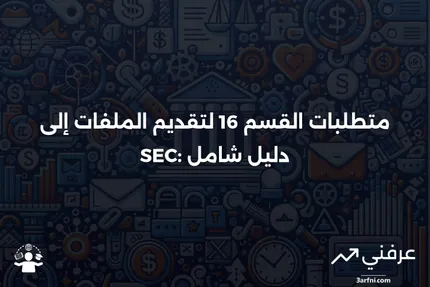 متطلبات القسم 16 لتقديم الملفات إلى SEC: دليل شامل

عرفني
3arfni.com